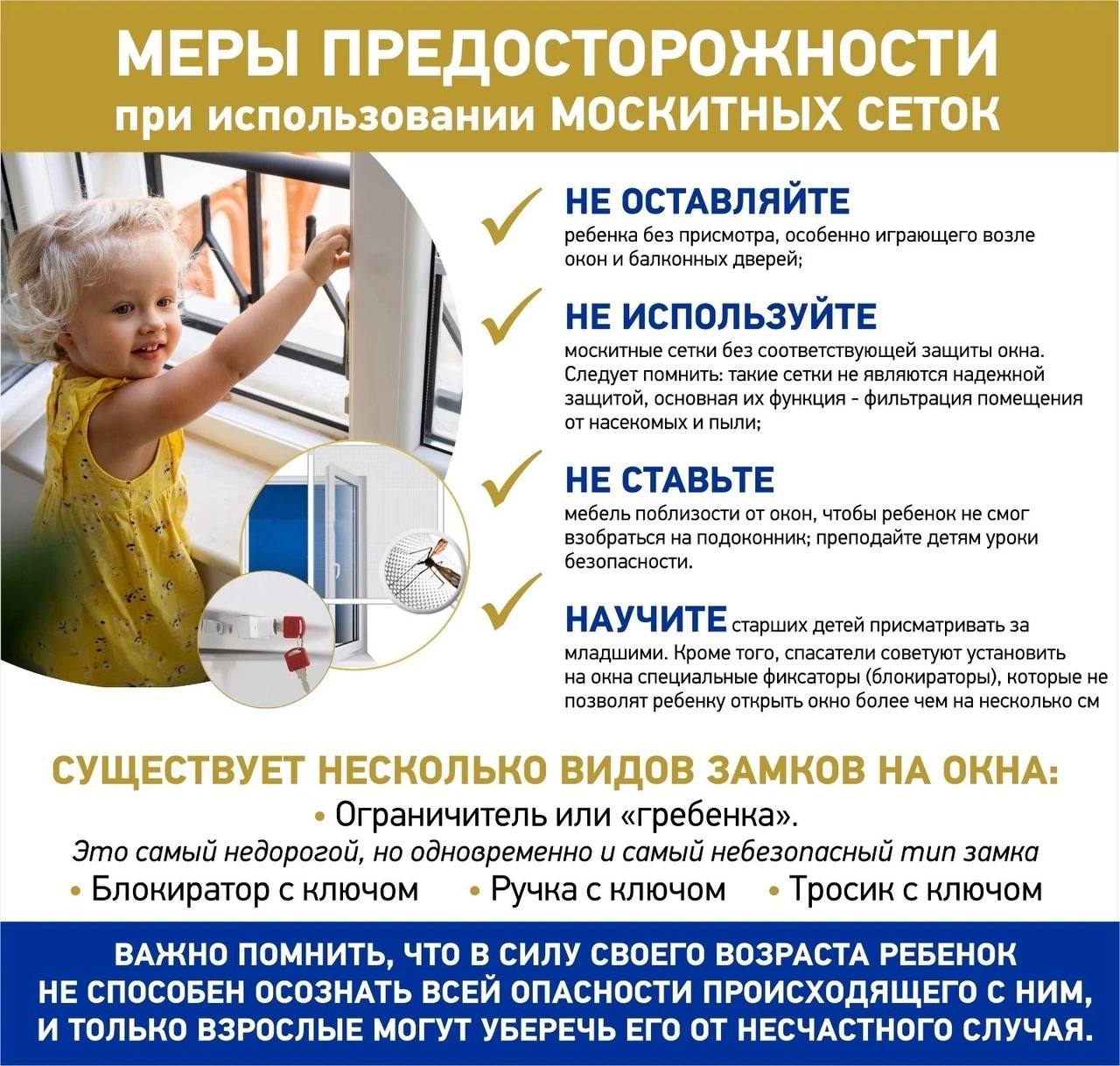 МЕРЫ ПРЕДОСТОРОЖНОСТИ
при использовании МОСКИТНЫХ СЕТОК

НЕ ОСТАВЛЯЙТЕ
ребенка без присмотра, особенно играющего возле окон и балконных дверей;

НЕ ИСПОЛЬЗУЙТЕ
москитные сетки без соответствующей защиты окна. Следует помнить: такие сетки не являются надежной защитой, основная их функция - фильтрация помещения от насекомых и пыли;

НЕ СТАВЬТЕ
мебель поблизости от окон, чтобы ребенок не смог взобраться на подоконник; преподайте детям уроки безопасности.

НАУЧИТЕ старших детей присматривать за младшими. Кроме того, спасатели советуют установить на окна специальные фиксаторы (блокираторы), которые не позволят ребенку открыть окно более чем на несколько см

СУЩЕСТВУЕТ НЕСКОЛЬКО ВИДОВ ЗАМКОВ НА ОКНА:
• Ограничитель или «гребенка».
Это самый недорогой, но одновременно и самый небезопасный тип замка
• Блокиратор с ключом • Ручка с ключом • Тросик с ключом

ВАЖНО ПОМНИТЬ, ЧТО В СИЛУ СВОЕГО ВОЗРАСТА РЕБЕНОК НЕ СПОСОБЕН ОСОЗНАТЬ ВСЕЙ ОПАСНОСТИ ПРОИСХОДЯЩЕГО С НИМ, И ТОЛЬКО ВЗРОСЛЫЕ МОГУТ УБЕРЕЧЬ ЕГО ОТ НЕСЧАСТНОГО СЛУЧАЯ.